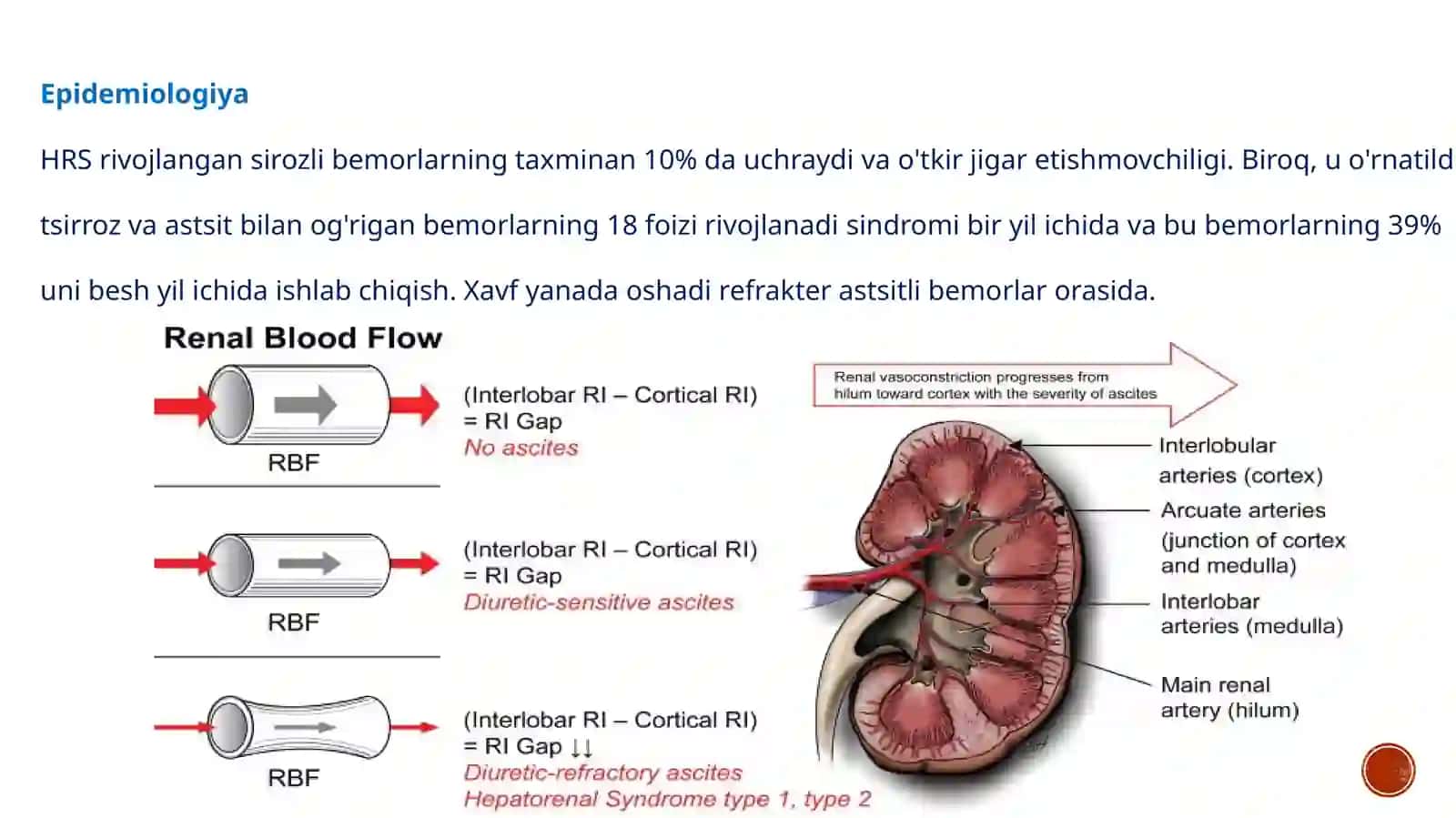 Epidemiologiya

HRS rivojlangan sirozli bemorlarning taxminan 10% da uchraydi va o'tkir jigar etishmovchiligi. Biroq, u o'rnatild tsirroz va astsit bilan og'rigan bemorlarning 18 foizi rivojlanadi sindromi bir yil ichida va bu bemorlarning 39% uni besh yil ichida ishlab chiqish. Xavf yanada oshadi refrakter astsitli bemorlar orasida.

Renal Blood Flow

RBF

(Interlobar RI – Cortical RI)
= RI Gap
No ascites

RBF

(Interlobar RI – Cortical RI)
= RI Gap
Diuretic-sensitive ascites

RBF

(Interlobar RI – Cortical RI)
= RI Gap ↓↓
Diuretic-refractory ascites
Hepatorenal Syndrome type 1, type 2

Renal vasoconstriction progresses from hilum toward cortex with the severity of ascites

Interlobular arteries (cortex)

Arcuate arteries (junction of cortex and medulla)

Interlobar arteries (medulla)

Main renal artery (hilum)